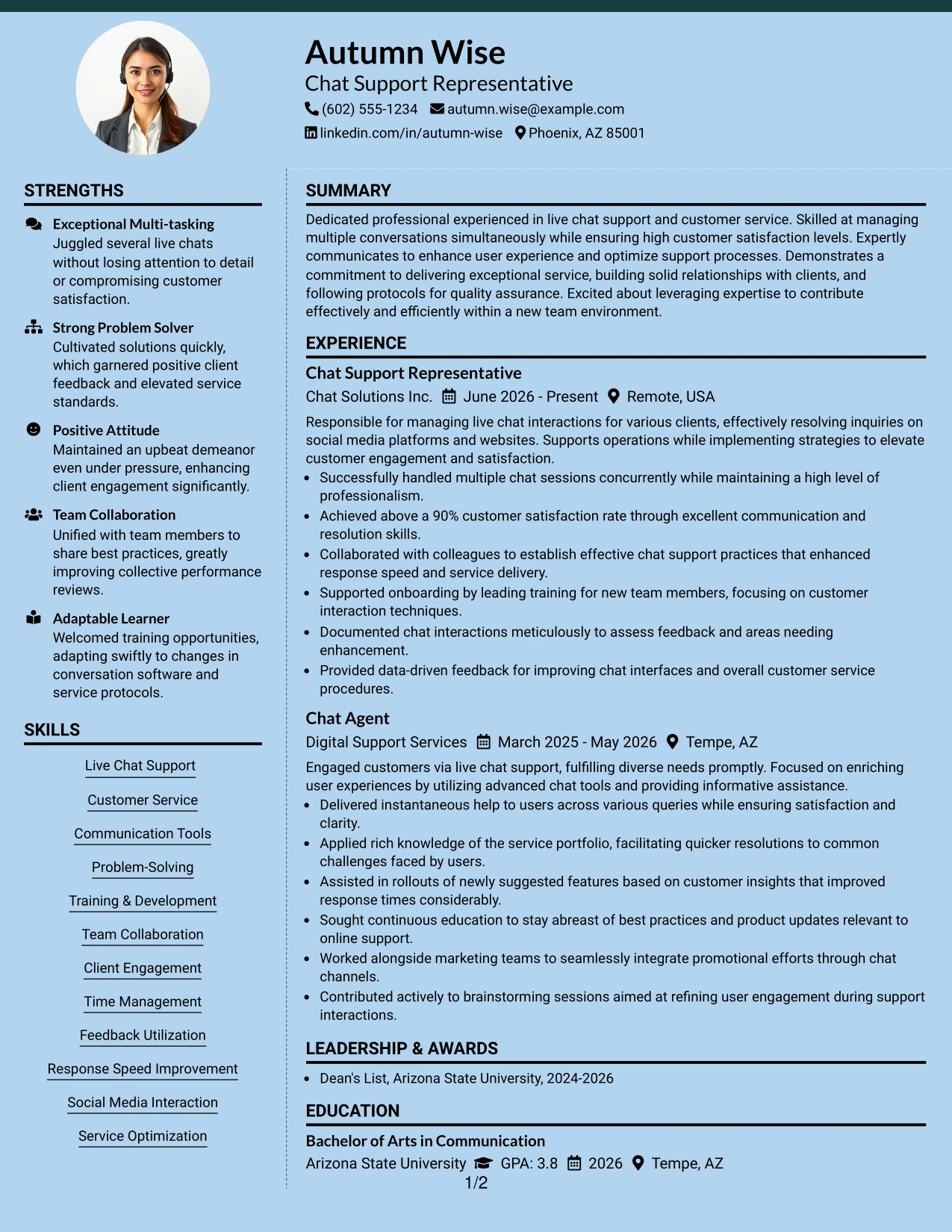 Autumn Wise
Chat Support Representative
(602) 555-1234 autumn.wise@example.com
linkedin.com/in/autumn-wise Phoenix, AZ 85001

STRENGTHS

Exceptional Multi-tasking
Juggled several live chats without losing attention to detail or compromising customer satisfaction.

Strong Problem Solver
Cultivated solutions quickly, which garnered positive client feedback and elevated service standards.

Positive Attitude
Maintained an upbeat demeanor even under pressure, enhancing client engagement significantly.

Team Collaboration
Unified with team members to share best practices, greatly improving collective performance reviews.

Adaptable Learner
Welcomed training opportunities, adapting swiftly to changes in conversation software and service protocols.

SKILLS

Live Chat Support
Customer Service
Communication Tools
Problem-Solving
Training & Development
Team Collaboration
Client Engagement
Time Management
Feedback Utilization
Response Speed Improvement
Social Media Interaction
Service Optimization

SUMMARY

Dedicated professional experienced in live chat support and customer service. Skilled at managing multiple conversations simultaneously while ensuring high customer satisfaction levels. Expertly communicates to enhance user experience and optimize support processes. Demonstrates a commitment to delivering exceptional service, building solid relationships with clients, and following protocols for quality assurance. Excited about leveraging expertise to contribute effectively and efficiently within a new team environment.

EXPERIENCE

Chat Support Representative
Chat Solutions Inc. June 2026 - Present Remote, USA

Responsible for managing live chat interactions for various clients, effectively resolving inquiries on social media platforms and websites. Supports operations while implementing strategies to elevate customer engagement and satisfaction.
• Successfully handled multiple chat sessions concurrently while maintaining a high level of professionalism.
• Achieved above a 90% customer satisfaction rate through excellent communication and resolution skills.
• Collaborated with colleagues to establish effective chat support practices that enhanced response speed and service delivery.
• Supported onboarding by leading training for new team members, focusing on customer interaction techniques.
• Documented chat interactions meticulously to assess feedback and areas needing enhancement.
• Provided data-driven feedback for improving chat interfaces and overall customer service procedures.

Chat Agent
Digital Support Services March 2025 - May 2026 Tempe, AZ

Engaged customers via live chat support, fulfilling diverse needs promptly. Focused on enriching user experiences by utilizing advanced chat tools and providing informative assistance.
• Delivered instantaneous help to users across various queries while ensuring satisfaction and clarity.
• Applied rich knowledge of the service portfolio, facilitating quicker resolutions to common challenges faced by users.
• Assisted in rollouts of newly suggested features based on customer insights that improved response times considerably.
• Sought continuous education to stay abreast of best practices and product updates relevant to online support.
• Worked alongside marketing teams to seamlessly integrate promotional efforts through chat channels.
• Contributed actively to brainstorming sessions aimed at refining user engagement during support interactions.

LEADERSHIP & AWARDS

• Dean's List, Arizona State University, 2024-2026

EDUCATION

Bachelor of Arts in Communication
Arizona State University GPA: 3.8 2026 Tempe, AZ

1/2